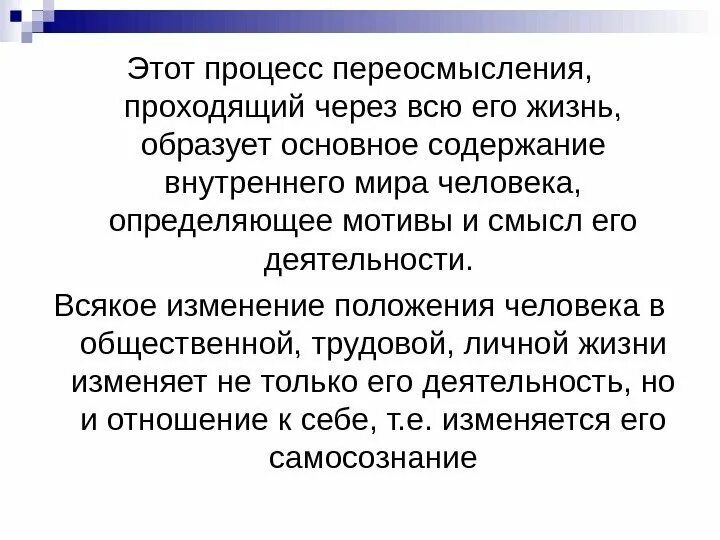 Этот процесс переосмысления, проходящий через всю его жизнь, образует основное содержание внутреннего мира человека, определяющее мотивы и смысл его деятельности.

Всякое изменение положения человека в общественной, трудовой, личной жизни изменяет не только его деятельность, но и отношение к себе, т.е. изменяется его самосознание